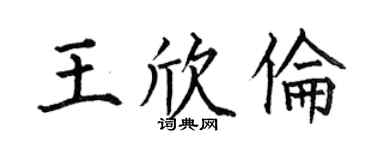 王欣倫

词典网